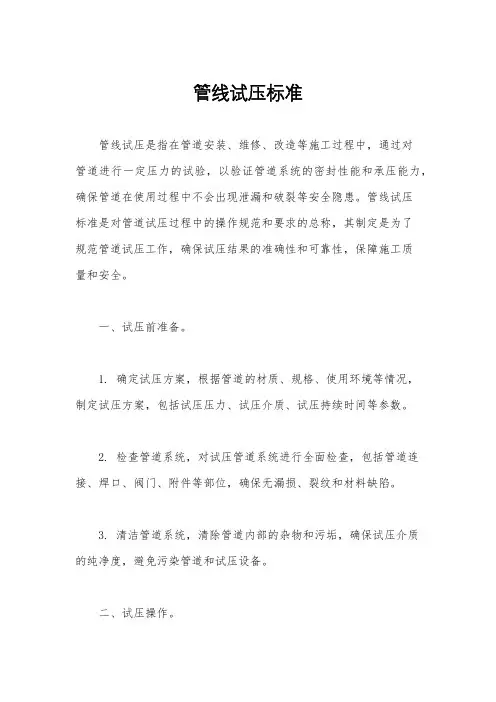 管线试压标准

管线试压是指在管道安装、维修、改造等施工过程中，通过对管道进行一定压力的试验，以验证管道系统的密封性能和承压能力，确保管道在使用过程中不会出现泄漏和破裂等安全隐患。管线试压标准是对管道试压过程中的操作规范和要求的总称，其制定是为了规范管道试压工作，确保试压结果的准确性和可靠性，保障施工质量和安全。

一、试压前准备。

1. 确定试压方案，根据管道的材质、规格、使用环境等情况，制定试压方案，包括试压压力、试压介质、试压持续时间等参数。

2. 检查管道系统，对试压管道系统进行全面检查，包括管道连接、焊口、阀门、附件等部位，确保无漏损、裂纹和材料缺陷。

3. 清洁管道系统，清除管道内部的杂物和污垢，确保试压介质的纯净度，避免污染管道和试压设备。

二、试压操作。